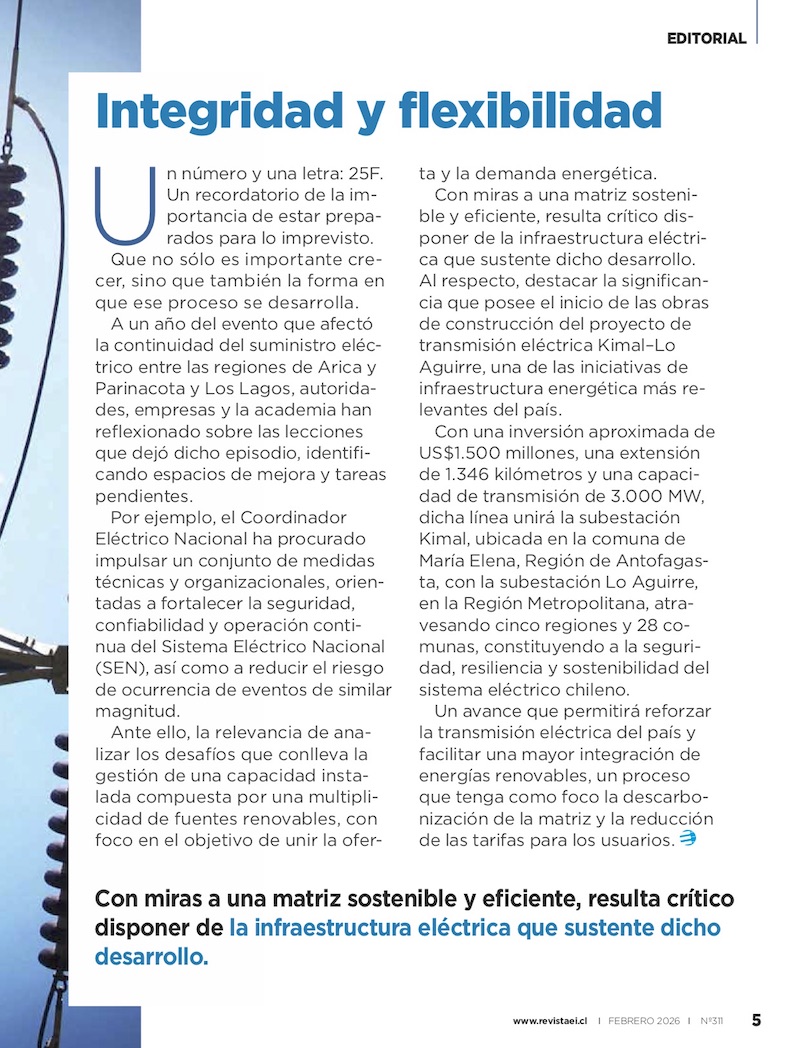 EDITORIAL

Integridad y flexibilidad

Un número y una letra: 25F. Un recordatorio de la importancia de estar preparados para lo imprevisto. Que no sólo es importante crecer, sino que también la forma en que ese proceso se desarrolla.

A un año del evento que afectó la continuidad del suministro eléctrico entre las regiones de Arica y Parinacota y Los Lagos, autoridades, empresas y la academia han reflexionado sobre las lecciones que dejó dicho episodio, identificando espacios de mejora y tareas pendientes.

Por ejemplo, el Coordinador Eléctrico Nacional ha procurado impulsar un conjunto de medidas técnicas y organizacionales, orientadas a fortalecer la seguridad, confiabilidad y operación continua del Sistema Eléctrico Nacional (SEN), así como a reducir el riesgo de ocurrencia de eventos de similar magnitud.

Ante ello, la relevancia de analizar los desafíos que conlleva la gestión de una capacidad instalada compuesta por una multiplicidad de fuentes renovables, con foco en el objetivo de unir la oferta y la demanda energética.

Con miras a una matriz sostenible y eficiente, resulta crítico disponer de la infraestructura eléctrica que sustente dicho desarrollo. Al respecto, destacar la significancia que posee el inicio de las obras de construcción del proyecto de transmisión eléctrica Kimal–Lo Aguirre, una de las iniciativas de infraestructura energética más relevantes del país.

Con una inversión aproximada de US$1.500 millones, una extensión de 1.346 kilómetros y una capacidad de transmisión de 3.000 MW, dicha línea unirá la subestación Kimal, ubicada en la comuna de María Elena, Región de Antofagasta, con la subestación Lo Aguirre, en la Región Metropolitana, atravesando cinco regiones y 28 comunas, constituyendo a la seguridad, resiliencia y sostenibilidad del sistema eléctrico chileno.

Un avance que permitirá reforzar la transmisión eléctrica del país y facilitar una mayor integración de energías renovables, un proceso que tenga como foco la descarbonización de la matriz y la reducción de las tarifas para los usuarios.

Con miras a una matriz sostenible y eficiente, resulta crítico disponer de la infraestructura eléctrica que sustente dicho desarrollo.

www.revistaei.cl | FEBRERO 2026 | Nº311 5